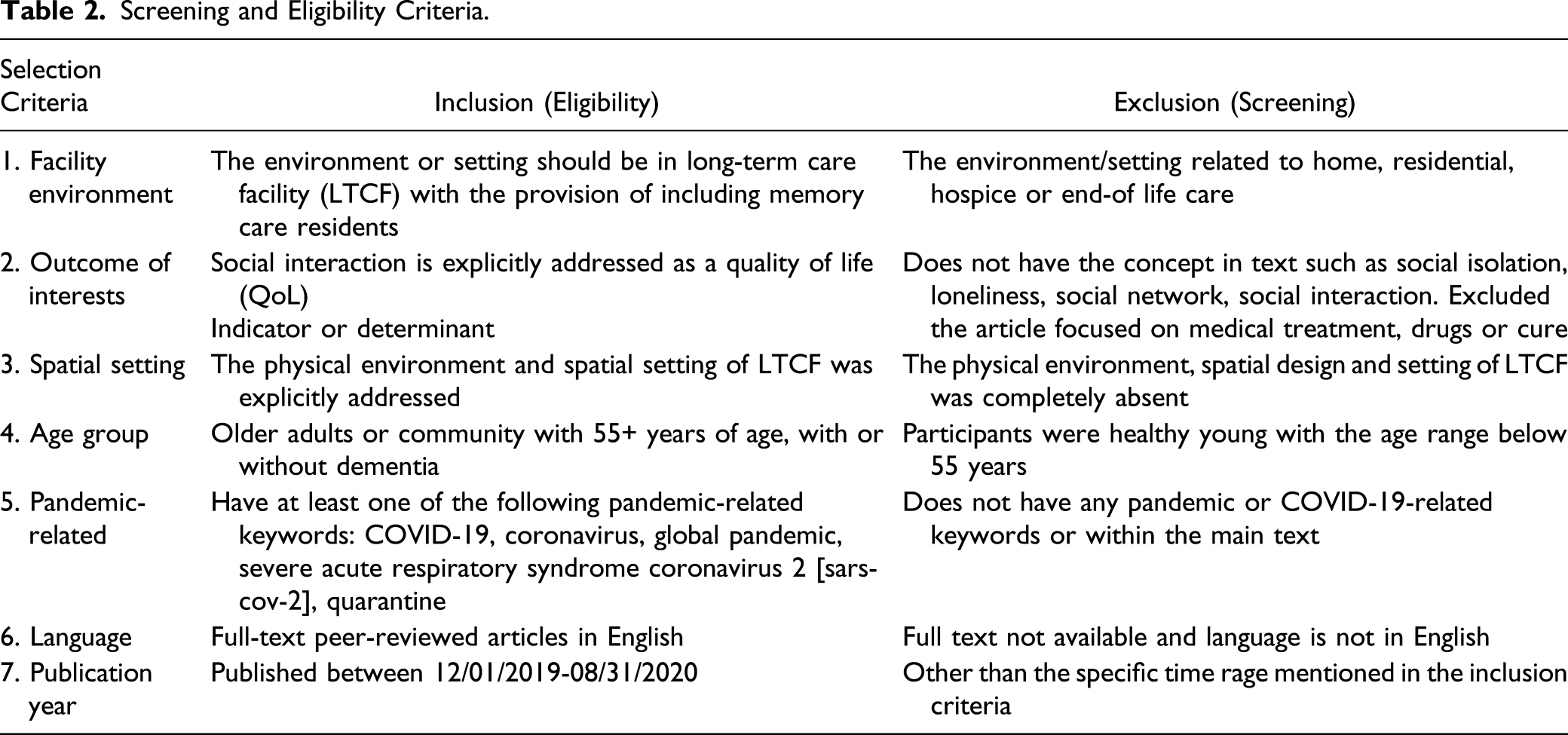 Table 2. Screening and Eligibility Criteria.

| Selection Criteria | Inclusion (Eligibility) | Exclusion (Screening) |
|---|---|---|
| 1. Facility environment | The environment or setting should be in long-term care facility (LTCF) with the provision of including memory care residents | The environment/setting related to home, residential, hospice or end-of life care |
| 2. Outcome of interests | Social interaction is explicitly addressed as a quality of life (QoL) Indicator or determinant | Does not have the concept in text such as social isolation, loneliness, social network, social interaction. Excluded the article focused on medical treatment, drugs or cure |
| 3. Spatial setting | The physical environment and spatial setting of LTCF was explicitly addressed | The physical environment, spatial design and setting of LTCF was completely absent |
| 4. Age group | Older adults or community with 55+ years of age, with or without dementia | Participants were healthy young with the age range below 55 years |
| 5. Pandemic-related | Have at least one of the following pandemic-related keywords: COVID-19, coronavirus, global pandemic, severe acute respiratory syndrome coronavirus 2 [sars-cov-2], quarantine | Does not have any pandemic or COVID-19-related keywords or within the main text |
| 6. Language | Full-text peer-reviewed articles in English | Full text not available and language is not in English |
| 7. Publication year | Published between 12/01/2019-08/31/2020 | Other than the specific time rage mentioned in the inclusion criteria |